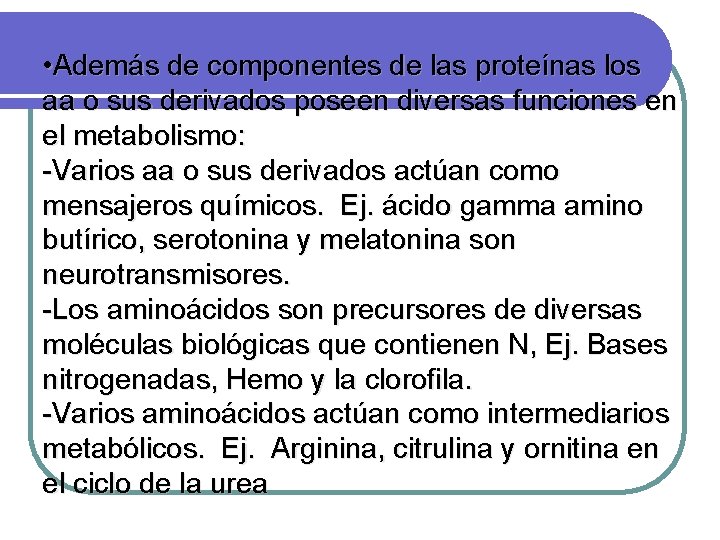 •Además de componentes de las proteínas los aa o sus derivados poseen diversas funciones en el metabolismo:
-Varios aa o sus derivados actúan como mensajeros químicos. Ej. ácido gamma amino butírico, serotonina y melatonina son neurotransmisores.
-Los aminoácidos son precursores de diversas moléculas biológicas que contienen N, Ej. Bases nitrogenadas, Hemo y la clorofila.
-Varios aminoácidos actúan como intermediarios metabólicos. Ej. Arginina, citrulina y ornitina en el ciclo de la urea